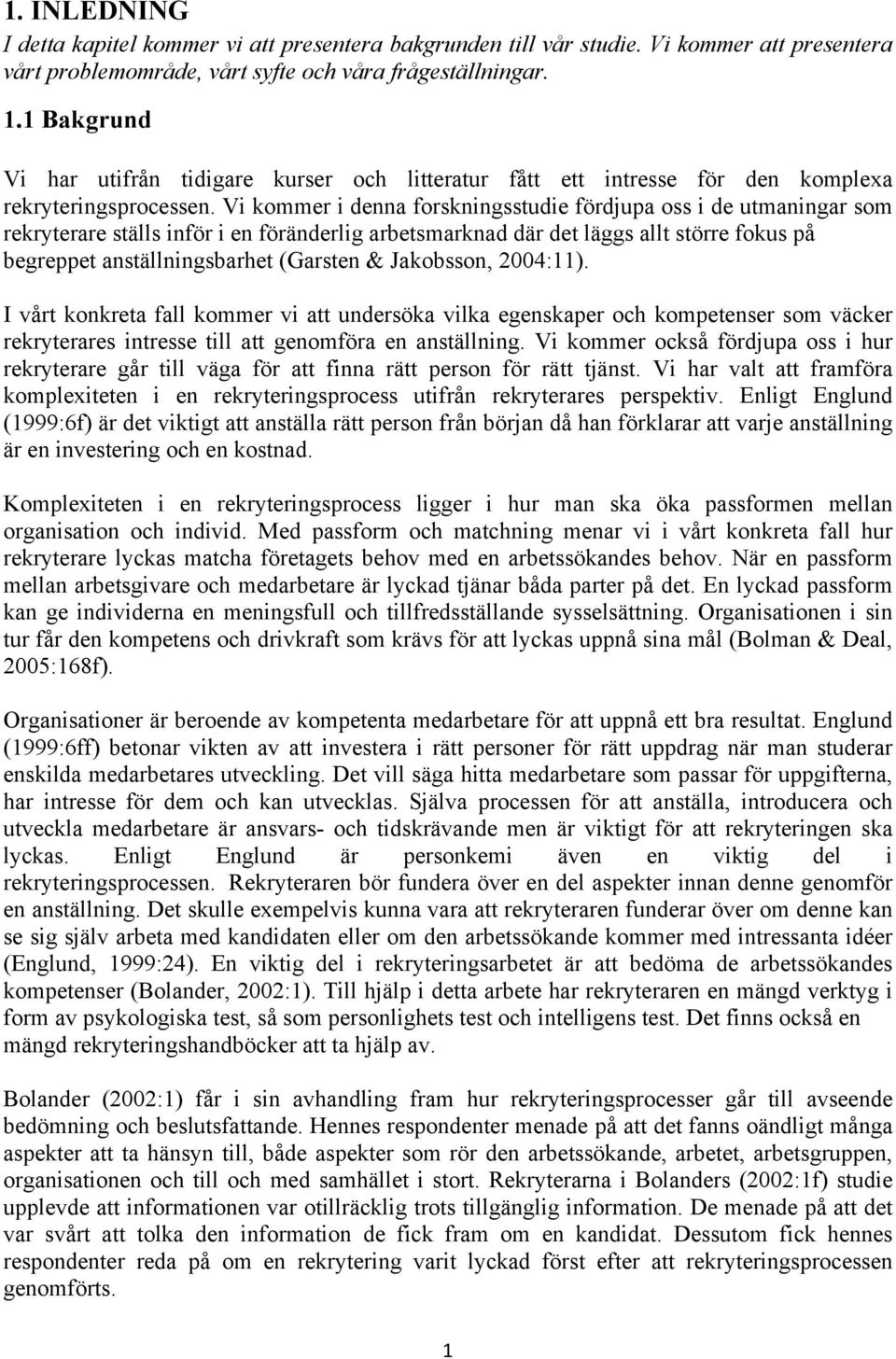 1. INLEDNING

I detta kapitel kommer vi att presentera bakgrunden till vår studie. Vi kommer att presentera vårt problemområde, vårt syfte och våra frågeställningar.

1.1 Bakgrund

Vi har utifrån tidigare kurser och litteratur fått ett intresse för den komplexa rekryteringsprocessen. Vi kommer i denna forskningsstudie fördjupa oss i de utmaningar som rekryterare ställs inför i en föränderlig arbetsmarknad där det läggs allt större fokus på begreppet anställningsbarhet (Garsten & Jakobsson, 2004:11).

I vårt konkreta fall kommer vi att undersöka vilka egenskaper och kompetenser som väcker rekryterares intresse till att genomföra en anställning. Vi kommer också fördjupa oss i hur rekryterare går till väga för att finna rätt person för rätt tjänst. Vi har valt att framföra komplexiteten i en rekryteringsprocess utifrån rekryterares perspektiv. Enligt Englund (1999:6f) är det viktigt att anställa rätt person från början då han förklarar att varje anställning är en investering och en kostnad.

Komplexiteten i en rekryteringsprocess ligger i hur man ska öka passformen mellan organisation och individ. Med passform och matchning menar vi i vårt konkreta fall hur rekryterare lyckas matcha företagets behov med en arbetssökandes behov. När en passform mellan arbetsgivare och medarbetare är lyckad tjänar båda parter på det. En lyckad passform kan ge individerna en meningsfull och tillfredsställande sysselsättning. Organisationen i sin tur får den kompetens och drivkraft som krävs för att lyckas uppnå sina mål (Bolman & Deal, 2005:168f).

Organisationer är beroende av kompetenta medarbetare för att uppnå ett bra resultat. Englund (1999:6ff) betonar vikten av att investera i rätt personer för rätt uppdrag när man studerar enskilda medarbetares utveckling. Det vill säga hitta medarbetare som passar för uppgifterna, har intresse för dem och kan utvecklas. Själva processen för att anställa, introducera och utveckla medarbetare är ansvars- och tidskrävande men är viktigt för att rekryteringen ska lyckas. Enligt Englund är personkemi även en viktig del i rekryteringsprocessen. Rekryteraren bör fundera över en del aspekter innan denne genomför en anställning. Det skulle exempelvis kunna vara att rekryteraren funderar över om denne kan se sig själv arbeta med kandidaten eller om den arbetssökande kommer med intressanta idéer (Englund, 1999:24). En viktig del i rekryteringsarbetet är att bedöma de arbetssökandes kompetenser (Bolander, 2002:1). Till hjälp i detta arbete har rekryteraren en mängd verktyg i form av psykologiska test, så som personlighets test och intelligens test. Det finns också en mängd rekryteringshandböcker att ta hjälp av.

Bolander (2002:1) får i sin avhandling fram hur rekryteringsprocesser går till avseende bedömning och beslutsfattande. Hennes respondenter menade på att det fanns oändligt många aspekter att ta hänsyn till, både aspekter som rör den arbetssökande, arbetet, arbetsgruppen, organisationen och till och med samhället i stort. Rekryterarna i Bolanders (2002:1f) studie upplevde att informationen var otillräcklig trots tillgänglig information. De menade på att det var svårt att tolka den information de fick fram om en kandidat. Dessutom fick hennes respondenter reda på om en rekrytering varit lyckad först efter att rekryteringsprocessen genomförts.

1